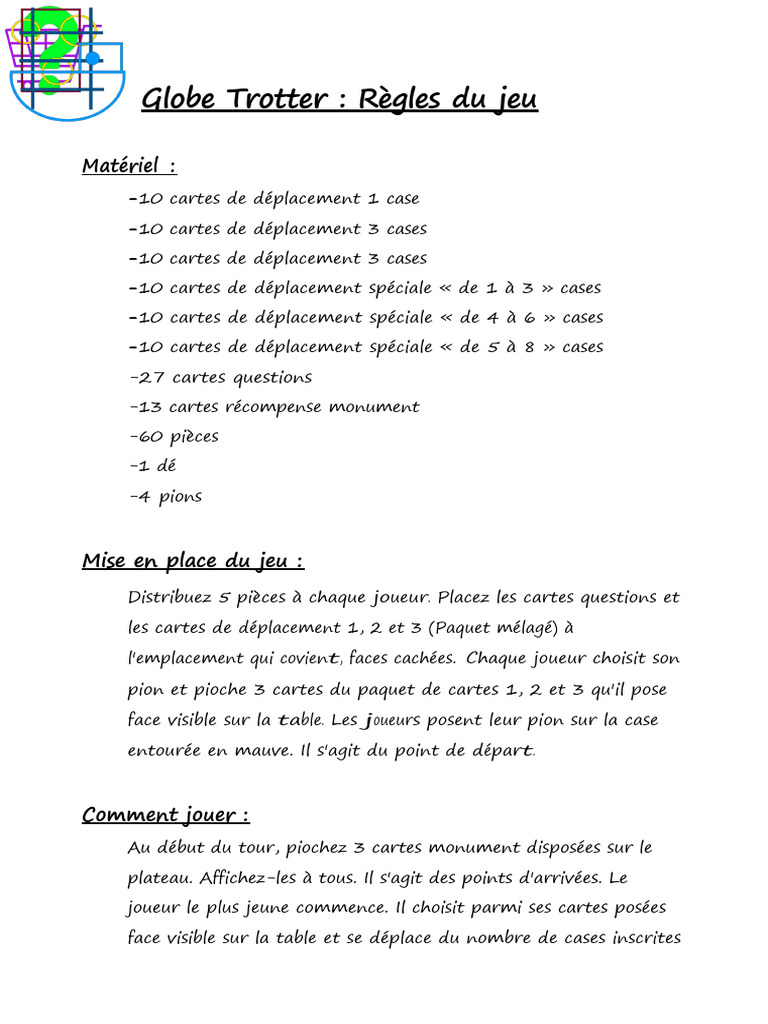 Globe Trotter : Règles du jeu

Matériel :

-10 cartes de déplacement 1 case
-10 cartes de déplacement 3 cases
-10 cartes de déplacement 3 cases
-10 cartes de déplacement spéciale « de 1 à 3 » cases
-10 cartes de déplacement spéciale « de 4 à 6 » cases
-10 cartes de déplacement spéciale « de 5 à 8 » cases
-27 cartes questions
-13 cartes récompense monument
-60 pièces
-1 dé
-4 pions

Mise en place du jeu :

Distribuez 5 pièces à chaque joueur. Placez les cartes questions et les cartes de déplacement 1, 2 et 3 (Paquet mélagé) à l'emplacement qui covient, faces cachées. Chaque joueur choisit son pion et pioche 3 cartes du paquet de cartes 1, 2 et 3 qu'il pose face visible sur la table. Les joueurs posent leur pion sur la case entourée en mauve. Il s'agit du point de départ.

Comment jouer :

Au début du tour, piochez 3 cartes monument disposées sur le plateau. Affichez-les à tous. Il s'agit des points d'arrivées. Le joueur le plus jeune commence. Il choisit parmi ses cartes posées face visible sur la table et se déplace du nombre de cases inscrites